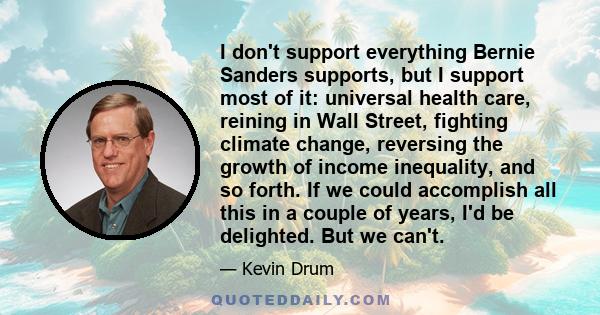 I don't support everything Bernie Sanders supports, but I support most of it: universal health care, reining in Wall Street, fighting climate change, reversing the growth of income inequality, and so forth. If we could accomplish all this in a couple of years, I'd be delighted. But we can't.

— Kevin Drum

QUOTEDDAILY.COM